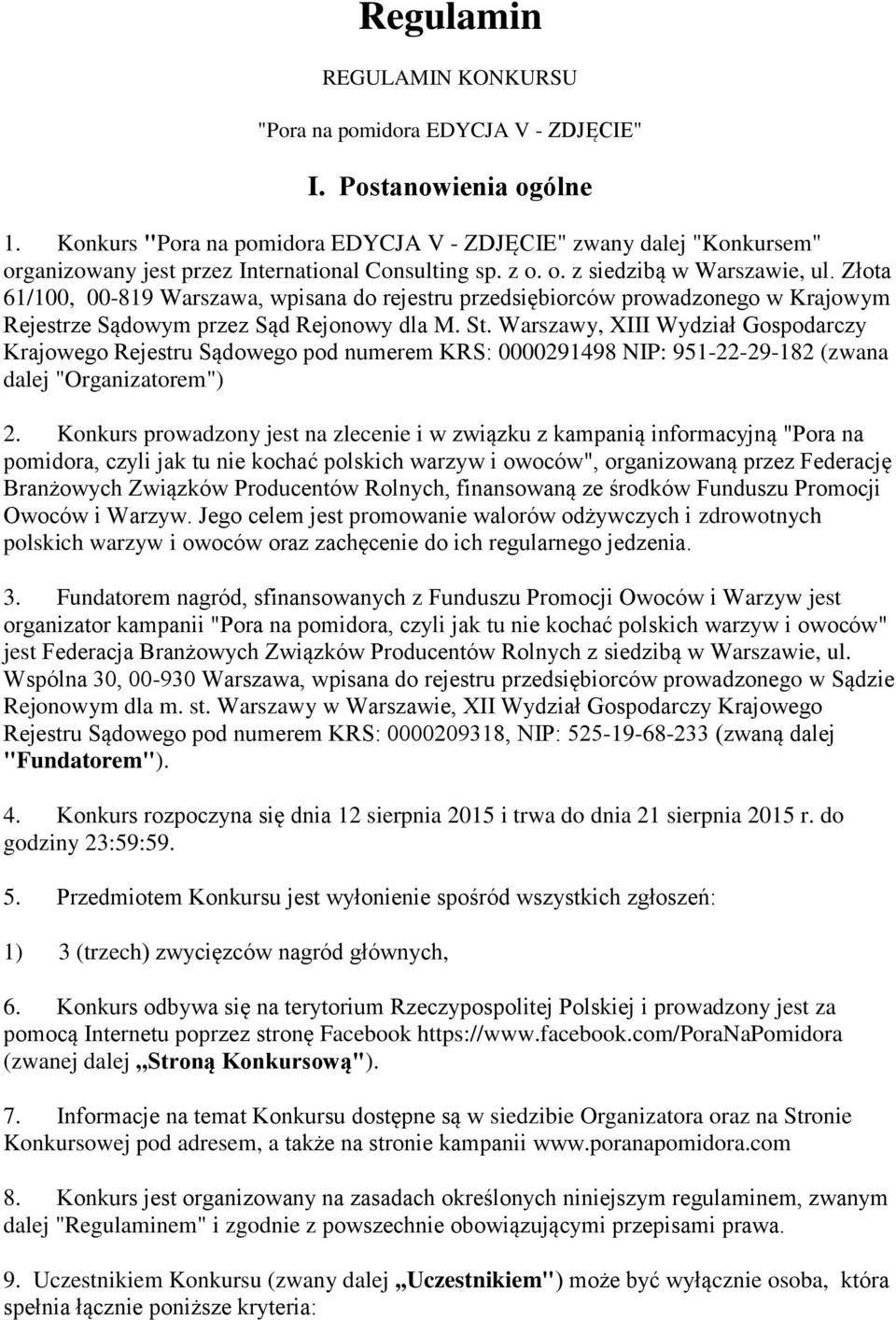 Regulamin

REGULAMIN KONKURSU

"Pora na pomidora EDYCJA V - ZDJĘCIE"

I. Postanowienia ogólne

1. Konkurs "Pora na pomidora EDYCJA V - ZDJĘCIE" zwany dalej "Konkursem" organizowany jest przez International Consulting sp. z o. o. z siedzibą w Warszawie, ul. Złota 61/100, 00-819 Warszawa, wpisana do rejestru przedsiębiorców prowadzonego w Krajowym Rejestrze Sądowym przez Sąd Rejonowy dla M. St. Warszawy, XIII Wydział Gospodarczy Krajowego Rejestru Sądowego pod numerem KRS: 0000291498 NIP: 951-22-29-182 (zwana dalej "Organizatorem")

2. Konkurs prowadzony jest na zlecenie i w związku z kampanią informacyjną "Pora na pomidora, czyli jak tu nie kochać polskich warzyw i owoców", organizowaną przez Federację Branżowych Związków Producentów Rolnych, finansowaną ze środków Funduszu Promocji Owoców i Warzyw. Jego celem jest promowanie walorów odżywczych i zdrowotnych polskich warzyw i owoców oraz zachęcenie do ich regularnego jedzenia.

3. Fundatorem nagród, sfinansowanych z Funduszu Promocji Owoców i Warzyw jest organizator kampanii "Pora na pomidora, czyli jak tu nie kochać polskich warzyw i owoców" jest Federacja Branżowych Związków Producentów Rolnych z siedzibą w Warszawie, ul. Wspólna 30, 00-930 Warszawa, wpisana do rejestru przedsiębiorców prowadzonego w Sądzie Rejonowym dla m. st. Warszawy w Warszawie, XII Wydział Gospodarczy Krajowego Rejestru Sądowego pod numerem KRS: 0000209318, NIP: 525-19-68-233 (zwaną dalej "Fundatorem").

4. Konkurs rozpoczyna się dnia 12 sierpnia 2015 i trwa do dnia 21 sierpnia 2015 r. do godziny 23:59:59.

5. Przedmiotem Konkursu jest wyłonienie spośród wszystkich zgłoszeń:

1) 3 (trzech) zwycięzców nagród głównych,

6. Konkurs odbywa się na terytorium Rzeczypospolitej Polskiej i prowadzony jest za pomocą Internetu poprzez stronę Facebook https://www.facebook.com/PoraNaPomidora (zwanej dalej „Stroną Konkursową").

7. Informacje na temat Konkursu dostępne są w siedzibie Organizatora oraz na Stronie Konkursowej pod adresem, a także na stronie kampanii www.poranapomidora.com

8. Konkurs jest organizowany na zasadach określonych niniejszym regulaminem, zwanym dalej "Regulaminem" i zgodnie z powszechnie obowiązującymi przepisami prawa.

9. Uczestnikiem Konkursu (zwany dalej „Uczestnikiem") może być wyłącznie osoba, która spełnia łącznie poniższe kryteria: